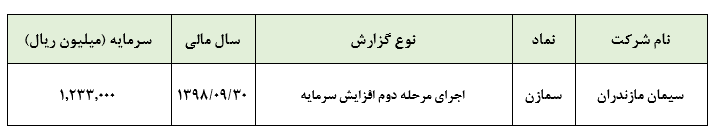 | نام شرکت | نماد | نوع گزارش | سال مالی | سرمایه (میلیون ریال) |
|---|---|---|---|---|
| سیمان مازندران | سمازن | اجرای مرحله دوم افزایش سرمایه | ۱۳۹۸/۰۹/۳۰ | ۱,۲۳۳,۰۰۰ |